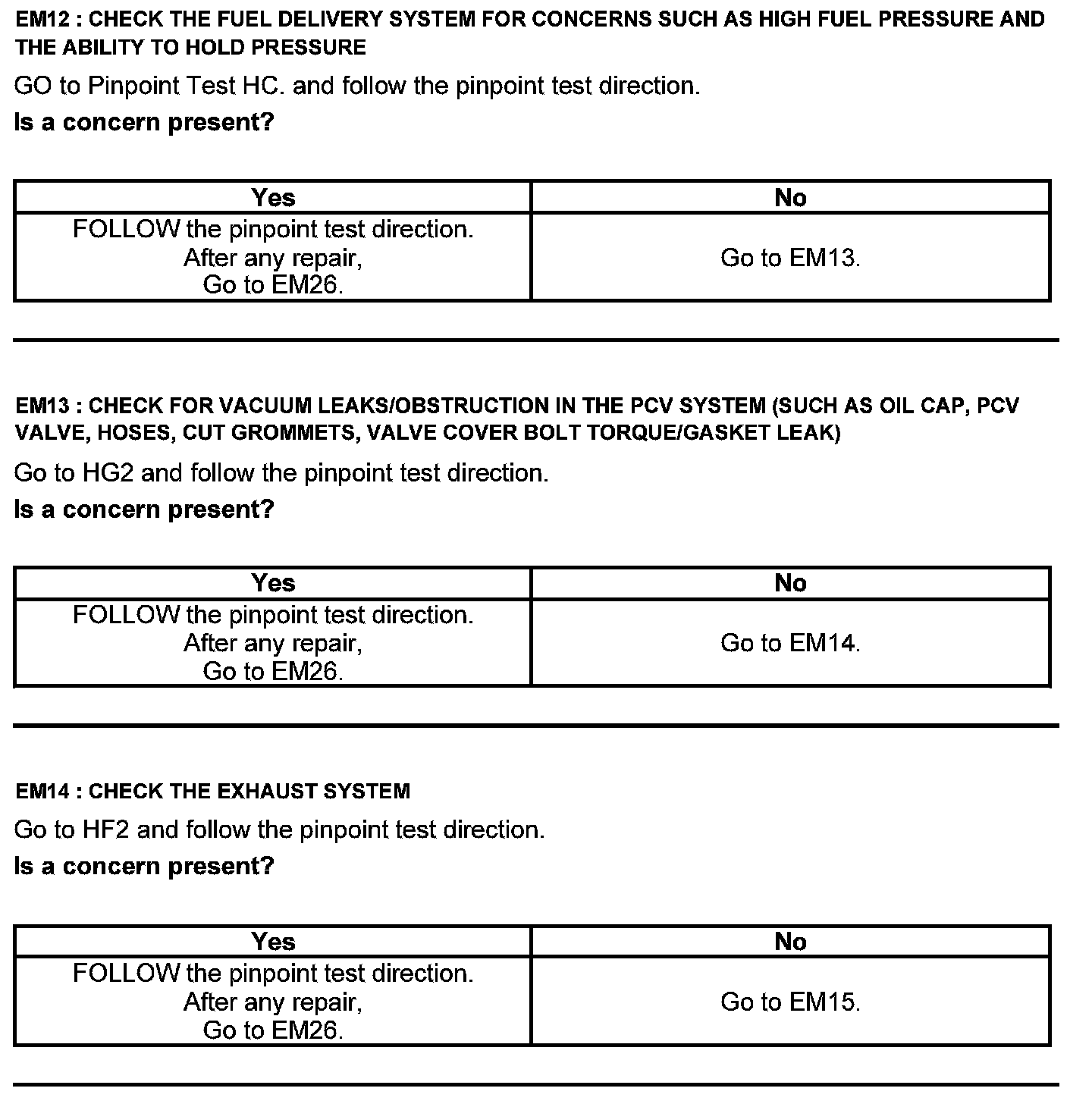 EM12 : CHECK THE FUEL DELIVERY SYSTEM FOR CONCERNS SUCH AS HIGH FUEL PRESSURE AND THE ABILITY TO HOLD PRESSURE

GO to Pinpoint Test HC. and follow the pinpoint test direction.

Is a concern present?

| Yes | No |
|---|---|
| FOLLOW the pinpoint test direction. After any repair, Go to EM26. | Go to EM13. |

EM13 : CHECK FOR VACUUM LEAKS/OBSTRUCTION IN THE PCV SYSTEM (SUCH AS OIL CAP, PCV VALVE, HOSES, CUT GROMMETS, VALVE COVER BOLT TORQUE/GASKET LEAK)

Go to HG2 and follow the pinpoint test direction.

Is a concern present?

| Yes | No |
|---|---|
| FOLLOW the pinpoint test direction. After any repair, Go to EM26. | Go to EM14. |

EM14 : CHECK THE EXHAUST SYSTEM

Go to HF2 and follow the pinpoint test direction.

Is a concern present?

| Yes | No |
|---|---|
| FOLLOW the pinpoint test direction. After any repair, Go to EM26. | Go to EM15. |